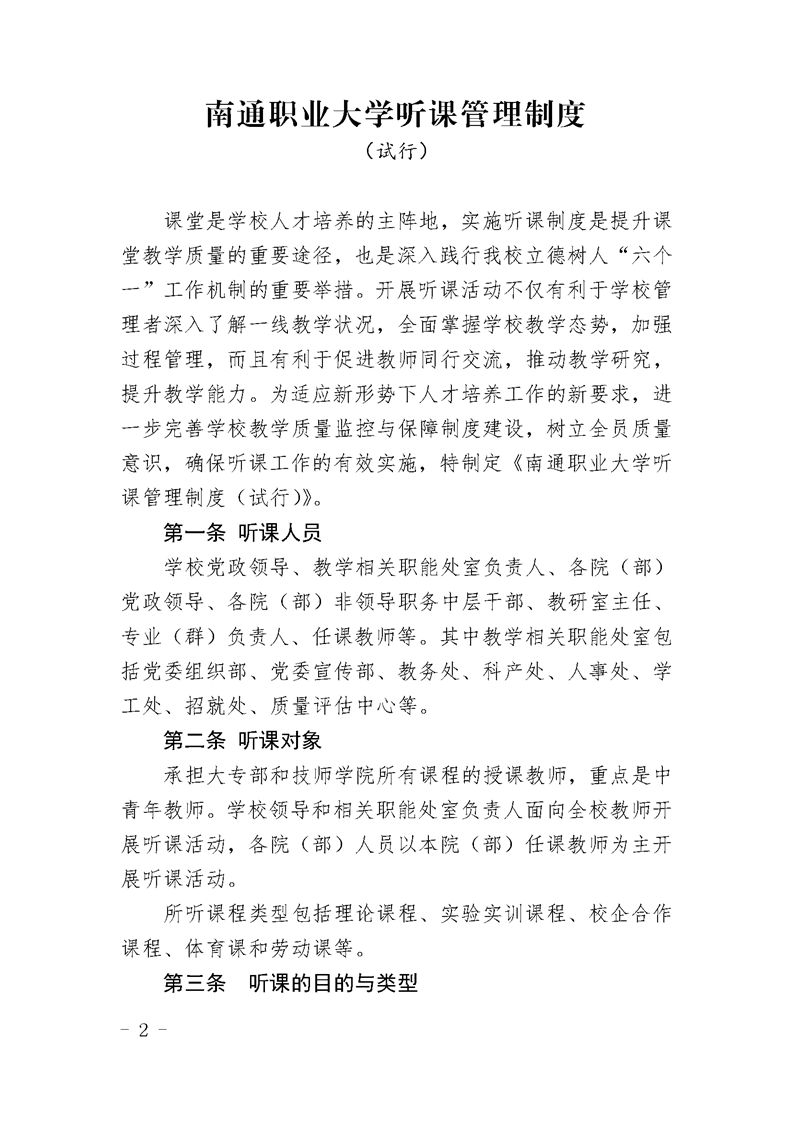 南通职业大学听课管理制度
（试行）

课堂是学校人才培养的主阵地，实施听课制度是提升课堂教学质量的重要途径，也是深入践行我校立德树人“六个一”工作机制的重要举措。开展听课活动不仅有利于学校管理者深入了解一线教学状况，全面掌握学校教学态势，加强过程管理，而且有利于促进教师同行交流，推动教学研究，提升教学能力。为适应新形势下人才培养工作的新要求，进一步完善学校教学质量监控与保障制度建设，树立全员质量意识，确保听课工作的有效实施，特制定《南通职业大学听课管理制度（试行）》。

第一条 听课人员

学校党政领导、教学相关职能处室负责人、各院（部）党政领导、各院（部）非领导职务中层干部、教研室主任、专业（群）负责人、任课教师等。其中教学相关职能处室包括党委组织部、党委宣传部、教务处、科产处、人事处、学工处、招就处、质量评估中心等。

第二条 听课对象

承担大专部和技师学院所有课程的授课教师，重点是中青年教师。学校领导和相关职能处室负责人面向全校教师开展听课活动，各院（部）人员以本院（部）任课教师为主开展听课活动。

所听课程类型包括理论课程、实验实训课程、校企合作课程、体育课和劳动课等。

第三条 听课的目的与类型

－ 2 －